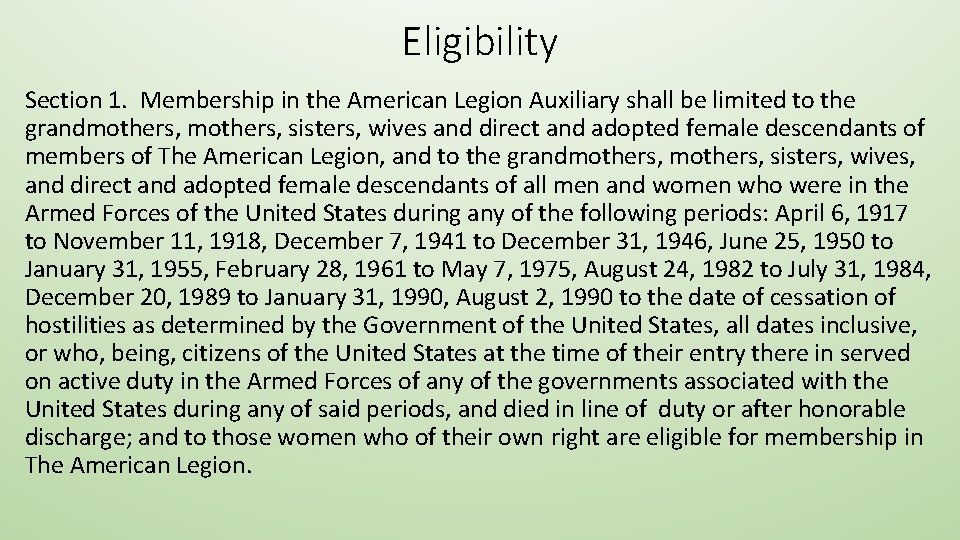 Eligibility

Section 1. Membership in the American Legion Auxiliary shall be limited to the grandmothers, mothers, sisters, wives and direct and adopted female descendants of members of The American Legion, and to the grandmothers, mothers, sisters, wives, and direct and adopted female descendants of all men and women who were in the Armed Forces of the United States during any of the following periods: April 6, 1917 to November 11, 1918, December 7, 1941 to December 31, 1946, June 25, 1950 to January 31, 1955, February 28, 1961 to May 7, 1975, August 24, 1982 to July 31, 1984, December 20, 1989 to January 31, 1990, August 2, 1990 to the date of cessation of hostilities as determined by the Government of the United States, all dates inclusive, or who, being, citizens of the United States at the time of their entry there in served on active duty in the Armed Forces of any of the governments associated with the United States during any of said periods, and died in line of duty or after honorable discharge; and to those women who of their own right are eligible for membership in The American Legion.